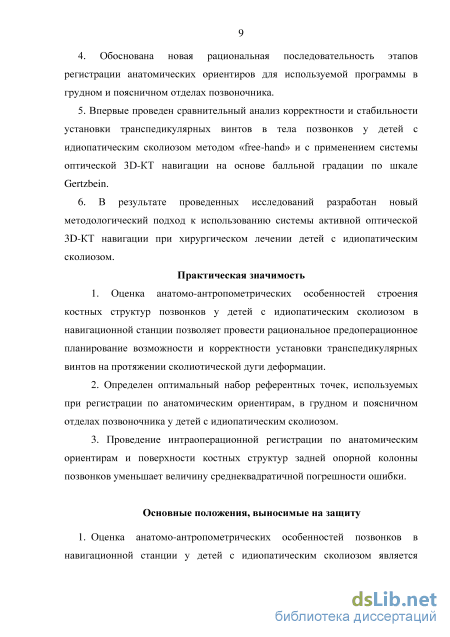 9

4. Обоснована новая рациональная последовательность этапов регистрации анатомических ориентиров для используемой программы в грудном и поясничном отделах позвоночника.

5. Впервые проведен сравнительный анализ корректности и стабильности установки транспедикулярных винтов в тела позвонков у детей с идиопатическим сколиозом методом «free-hand» и с применением системы оптической 3D-КТ навигации на основе балльной градации по шкале Gertzbein.

6. В результате проведенных исследований разработан новый методологический подход к использованию системы активной оптической 3D-КТ навигации при хирургическом лечении детей с идиопатическим сколиозом.

Практическая значимость

1. Оценка анатомо-антропометрических особенностей строения костных структур позвонков у детей с идиопатическим сколиозом в навигационной станции позволяет провести рациональное предоперационное планирование возможности и корректности установки транспедикулярных винтов на протяжении сколиотической дуги деформации.

2. Определен оптимальный набор референтных точек, используемых при регистрации по анатомическим ориентирам, в грудном и поясничном отделах позвоночника у детей с идиопатическим сколиозом.

3. Проведение интраоперационной регистрации по анатомическим ориентирам и поверхности костных структур задней опорной колонны позвонков уменьшает величину среднеквадратичной погрешности ошибки.

Основные положения, выносимые на защиту

1. Оценка анатомо-антропометрических особенностей позвонков в навигационной станции у детей с идиопатическим сколиозом является

dsLib.net
библиотека диссертаций